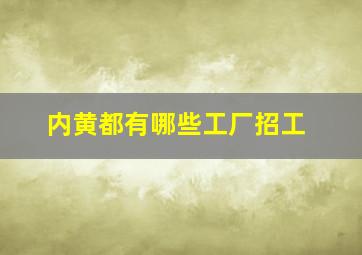 内黄都有哪些工厂招工